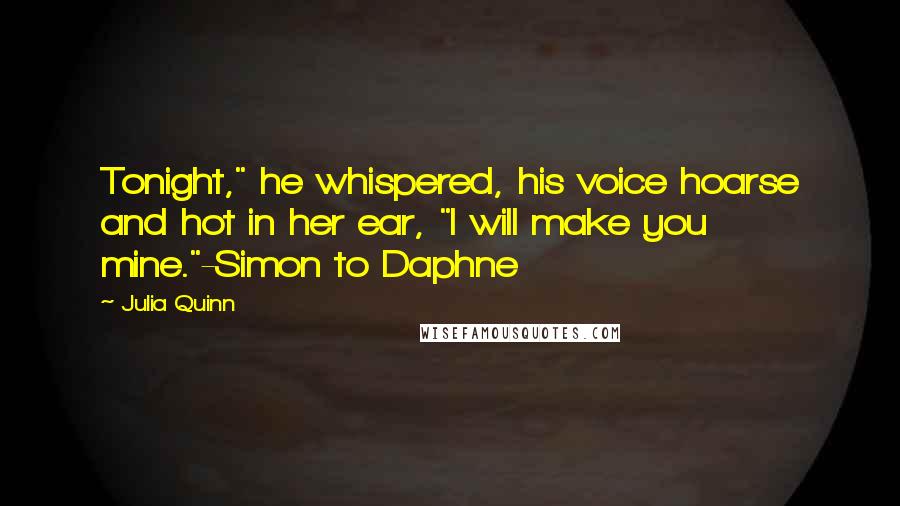 Tonight," he whispered, his voice hoarse and hot in her ear, "I will make you mine."-Simon to Daphne

~ Julia Quinn

WISEFAMOUSQUOTES.COM